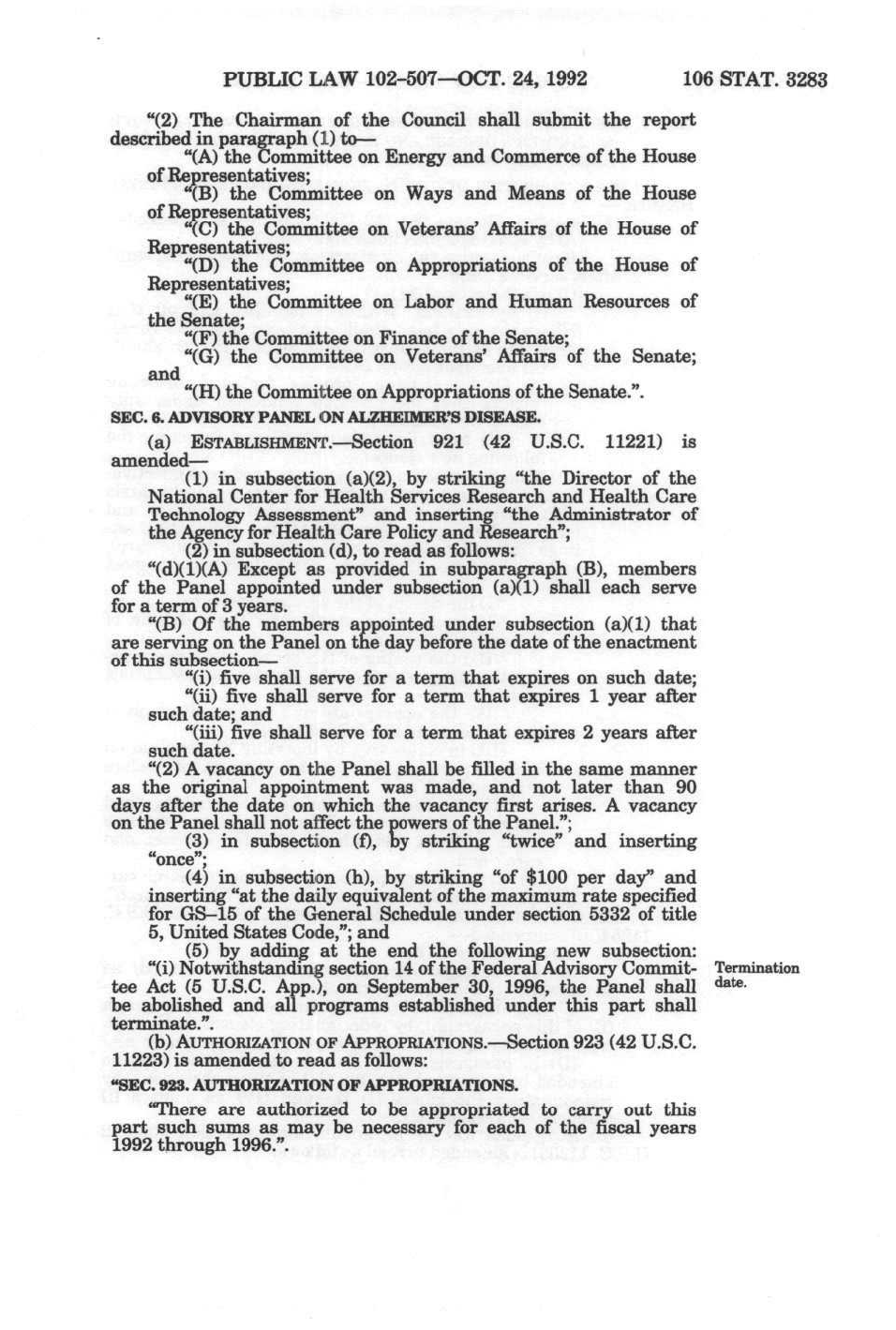 PUBLIC LAW 102-507—OCT. 24, 1992 106 STAT. 3283

"(2) The Chairman of the Council shall submit the report described in paragraph (1) to—

"(A) the Committee on Energy and Commerce of the House of Representatives;

"(B) the Committee on Ways and Means of the House of Representatives;

"(C) the Committee on Veterans' Affairs of the House of Representatives;

"(D) the Committee on Appropriations of the House of Representatives;

"(E) the Committee on Labor and Human Resources of the Senate;

"(F) the Committee on Finance of the Senate;

"(G) the Committee on Veterans' Affairs of the Senate; and

"(H) the Committee on Appropriations of the Senate.".

SEC. 6. ADVISORY PANEL ON ALZHEIMER'S DISEASE.

(a) ESTABLISHMENT.—Section 921 (42 U.S.C. 11221) is amended—

(1) in subsection (a)(2), by striking "the Director of the National Center for Health Services Research and Health Care Technology Assessment" and inserting "the Administrator of the Agency for Health Care Policy and Research";

(2) in subsection (d), to read as follows:

"(d)(1)(A) Except as provided in subparagraph (B), members of the Panel appointed under subsection (a)(1) shall each serve for a term of 3 years.

"(B) Of the members appointed under subsection (a)(1) that are serving on the Panel on the day before the date of the enactment of this subsection—

"(i) five shall serve for a term that expires on such date;

"(ii) five shall serve for a term that expires 1 year after such date; and

"(iii) five shall serve for a term that expires 2 years after such date.

"(2) A vacancy on the Panel shall be filled in the same manner as the original appointment was made, and not later than 90 days after the date on which the vacancy first arises. A vacancy on the Panel shall not affect the powers of the Panel.";

(3) in subsection (f), by striking "twice" and inserting "once";

(4) in subsection (h), by striking "of $100 per day" and inserting "at the daily equivalent of the maximum rate specified for GS–15 of the General Schedule under section 5332 of title 5, United States Code,"; and

(5) by adding at the end the following new subsection:

"(i) Notwithstanding section 14 of the Federal Advisory Committee Act (5 U.S.C. App.), on September 30, 1996, the Panel shall be abolished and all programs established under this part shall terminate.".

Termination date.

(b) AUTHORIZATION OF APPROPRIATIONS.—Section 923 (42 U.S.C. 11223) is amended to read as follows:

"SEC. 923. AUTHORIZATION OF APPROPRIATIONS.

"There are authorized to be appropriated to carry out this part such sums as may be necessary for each of the fiscal years 1992 through 1996.".